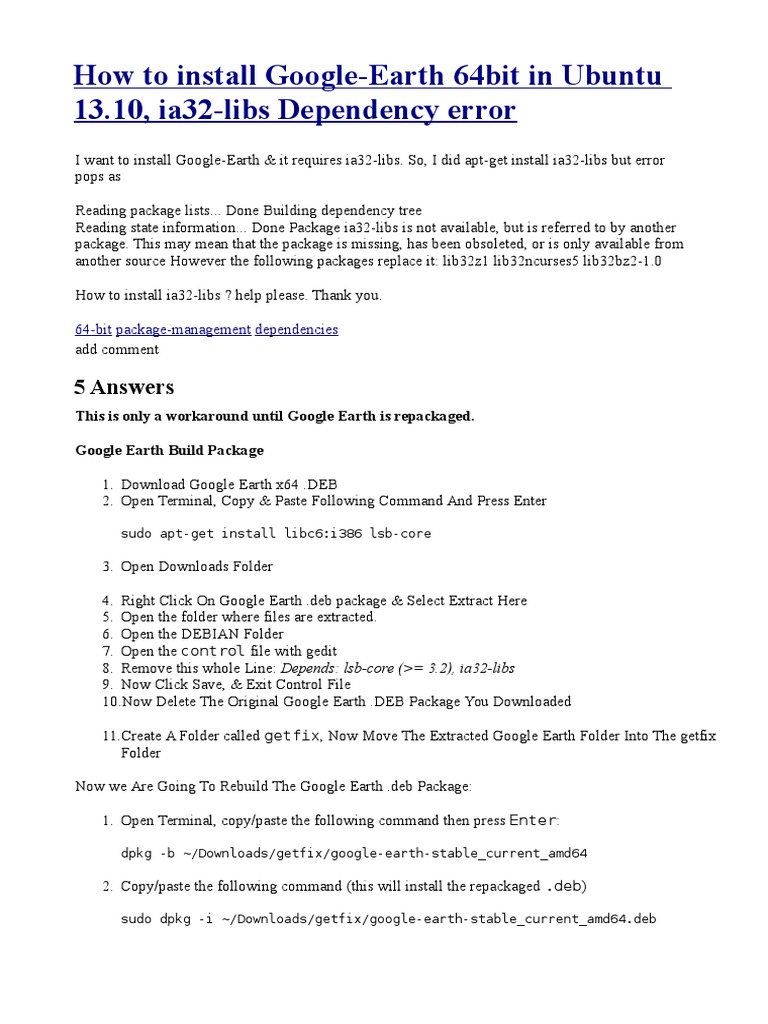 How to install Google-Earth 64bit in Ubuntu 13.10, ia32-libs Dependency error

I want to install Google-Earth & it requires ia32-libs. So, I did apt-get install ia32-libs but error pops as

Reading package lists... Done Building dependency tree
Reading state information... Done Package ia32-libs is not available, but is referred to by another package. This may mean that the package is missing, has been obsoleted, or is only available from another source However the following packages replace it: lib32z1 lib32ncurses5 lib32bz2-1.0

How to install ia32-libs ? help please. Thank you.

64-bit package-management dependencies
add comment

5 Answers

This is only a workaround until Google Earth is repackaged.

Google Earth Build Package

1. Download Google Earth x64 .DEB
2. Open Terminal, Copy & Paste Following Command And Press Enter

sudo apt-get install libc6:i386 lsb-core

3. Open Downloads Folder

4. Right Click On Google Earth .deb package & Select Extract Here
5. Open the folder where files are extracted.
6. Open the DEBIAN Folder
7. Open the control file with gedit
8. Remove this whole Line: Depends: lsb-core (>= 3.2), ia32-libs
9. Now Click Save, & Exit Control File
10. Now Delete The Original Google Earth .DEB Package You Downloaded

11. Create A Folder called getfix, Now Move The Extracted Google Earth Folder Into The getfix Folder

Now we Are Going To Rebuild The Google Earth .deb Package:

1. Open Terminal, copy/paste the following command then press Enter:

dpkg -b ~/Downloads/getfix/google-earth-stable_current_amd64

2. Copy/paste the following command (this will install the repackaged .deb)

sudo dpkg -i ~/Downloads/getfix/google-earth-stable_current_amd64.deb